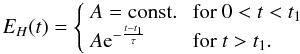 $E_H(t) = \begin{cases} A = \text{const.} & \text{for } 0 < t < t_1 \\ A\mathrm{e}^{-\frac{t-t_1}{\tau}} & \text{for } t > t_1. \end{cases}$